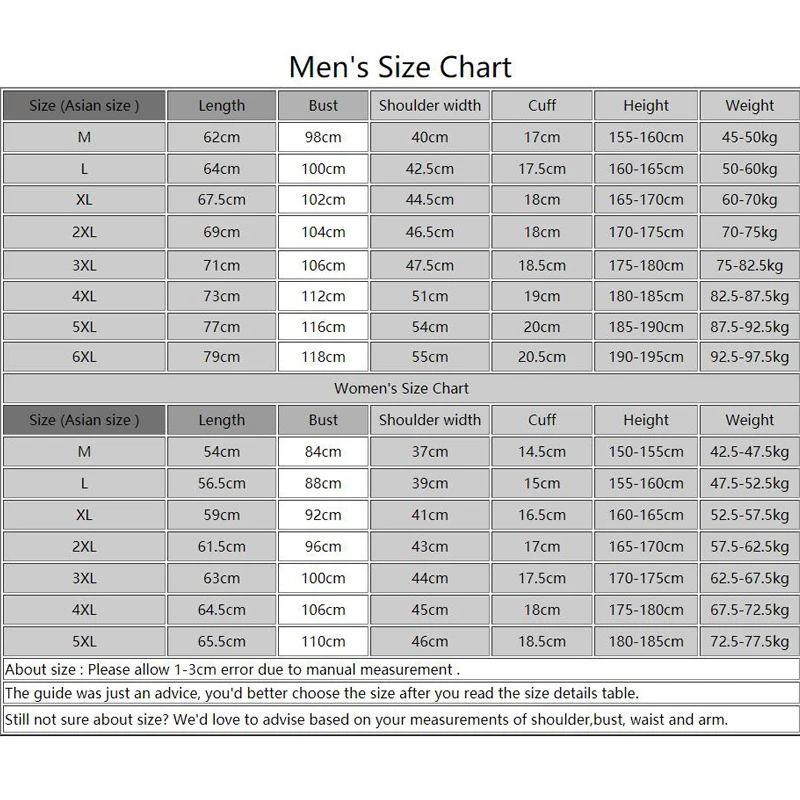 Men's Size Chart

| Size (Asian size ) | Length | Bust | Shoulder width | Cuff | Height | Weight |
|---|---|---|---|---|---|---|
| M | 62cm | 98cm | 40cm | 17cm | 155-160cm | 45-50kg |
| L | 64cm | 100cm | 42.5cm | 17.5cm | 160-165cm | 50-60kg |
| XL | 67.5cm | 102cm | 44.5cm | 18cm | 165-170cm | 60-70kg |
| 2XL | 69cm | 104cm | 46.5cm | 18cm | 170-175cm | 70-75kg |
| 3XL | 71cm | 106cm | 47.5cm | 18.5cm | 175-180cm | 75-82.5kg |
| 4XL | 73cm | 112cm | 51cm | 19cm | 180-185cm | 82.5-87.5kg |
| 5XL | 77cm | 116cm | 54cm | 20cm | 185-190cm | 87.5-92.5kg |
| 6XL | 79cm | 118cm | 55cm | 20.5cm | 190-195cm | 92.5-97.5kg |

Women's Size Chart

| Size (Asian size ) | Length | Bust | Shoulder width | Cuff | Height | Weight |
|---|---|---|---|---|---|---|
| M | 54cm | 84cm | 37cm | 14.5cm | 150-155cm | 42.5-47.5kg |
| L | 56.5cm | 88cm | 39cm | 15cm | 155-160cm | 47.5-52.5kg |
| XL | 59cm | 92cm | 41cm | 16.5cm | 160-165cm | 52.5-57.5kg |
| 2XL | 61.5cm | 96cm | 43cm | 17cm | 165-170cm | 57.5-62.5kg |
| 3XL | 63cm | 100cm | 44cm | 17.5cm | 170-175cm | 62.5-67.5kg |
| 4XL | 64.5cm | 106cm | 45cm | 18cm | 175-180cm | 67.5-72.5kg |
| 5XL | 65.5cm | 110cm | 46cm | 18.5cm | 180-185cm | 72.5-77.5kg |

About size : Please allow 1-3cm error due to manual measurement .

The guide was just an advice, you'd better choose the size after you read the size details table.

Still not sure about size? We'd love to advise based on your measurements of shoulder,bust, waist and arm.